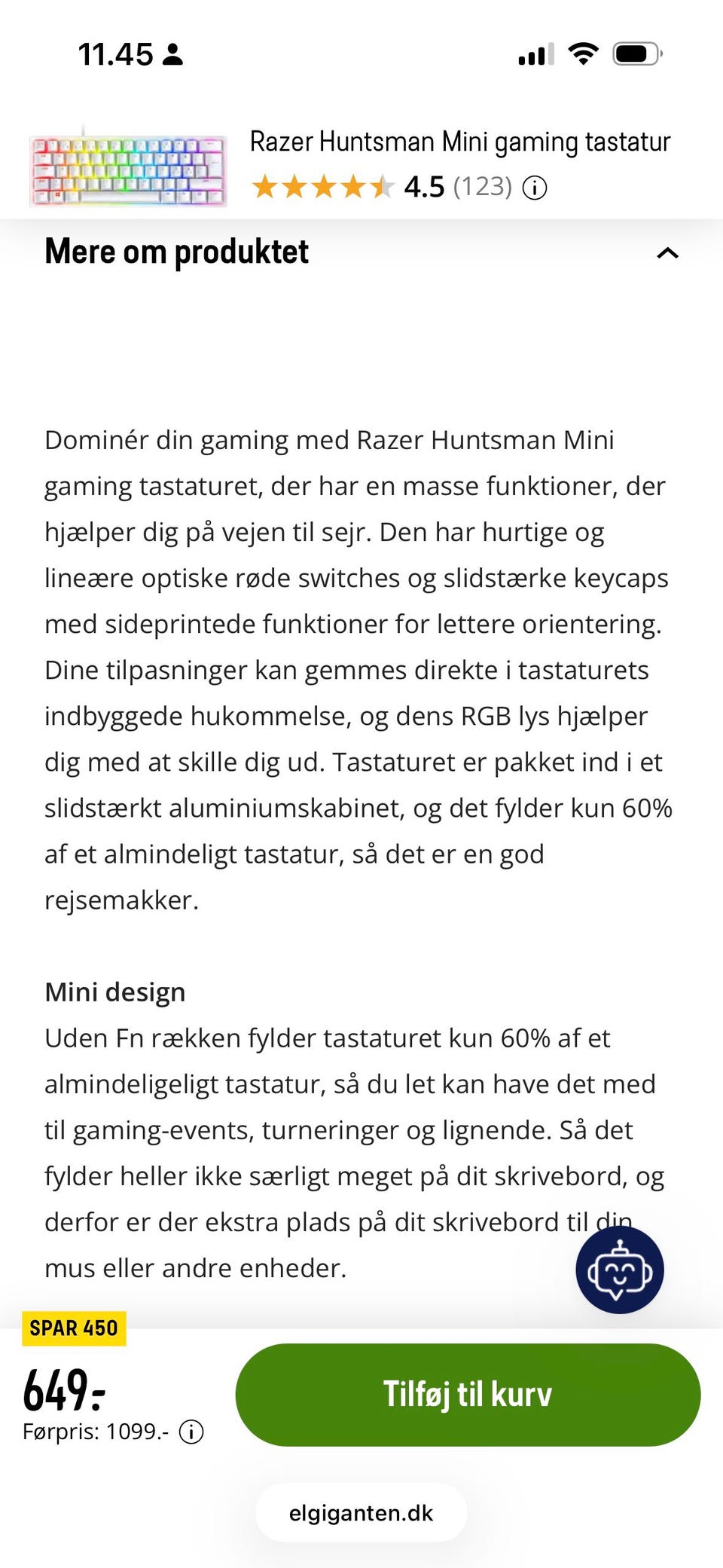 11.45

Razer Huntsman Mini gaming tastatur
4.5 (123)

Mere om produktet

Dominér din gaming med Razer Huntsman Mini gaming tastaturet, der har en masse funktioner, der hjælper dig på vejen til sejr. Den har hurtige og lineære optiske røde switches og slidstærke keycaps med sideprintede funktioner for lettere orientering. Dine tilpasninger kan gemmes direkte i tastaturets indbyggede hukommelse, og dens RGB lys hjælper dig med at skille dig ud. Tastaturet er pakket ind i et slidstærkt aluminiumskabinet, og det fylder kun 60% af et almindeligt tastatur, så det er en god rejsemakker.

Mini design
Uden Fn rækken fylder tastaturet kun 60% af et almindeligeligt tastatur, så du let kan have det med til gaming-events, turneringer og lignende. Så det fylder heller ikke særligt meget på dit skrivebord, og derfor er der ekstra plads på dit skrivebord til din mus eller andre enheder.

SPAR 450
649.-
Førpris: 1099.-
Tilføj til kurv

elgiganten.dk